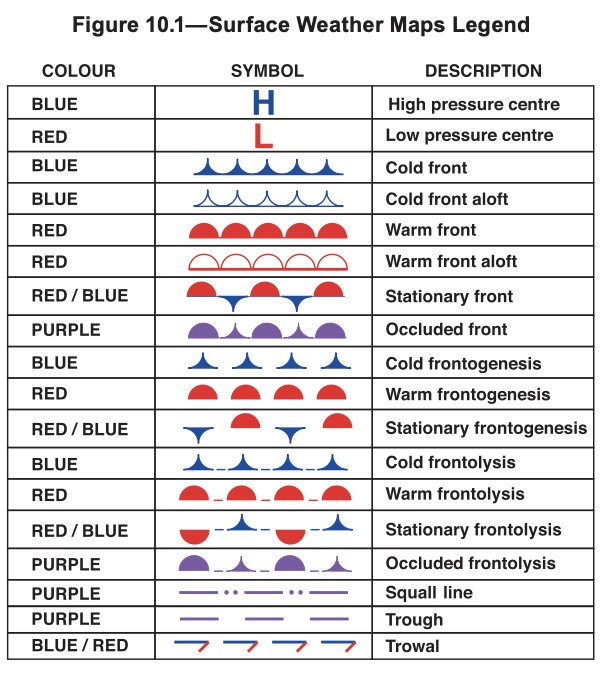 Figure 10.1—Surface Weather Maps Legend

| COLOUR | SYMBOL | DESCRIPTION |
|---|---|---|
| BLUE | H | High pressure centre |
| RED | L | Low pressure centre |
| BLUE | | Cold front |
| BLUE | | Cold front aloft |
| RED | | Warm front |
| RED | | Warm front aloft |
| RED / BLUE | | Stationary front |
| PURPLE | | Occluded front |
| BLUE | | Cold frontogenesis |
| RED | | Warm frontogenesis |
| RED / BLUE | | Stationary frontogenesis |
| BLUE | | Cold frontolysis |
| RED | | Warm frontolysis |
| RED / BLUE | | Stationary frontolysis |
| PURPLE | | Occluded frontolysis |
| PURPLE | | Squall line |
| PURPLE | | Trough |
| BLUE / RED | | Trowal |